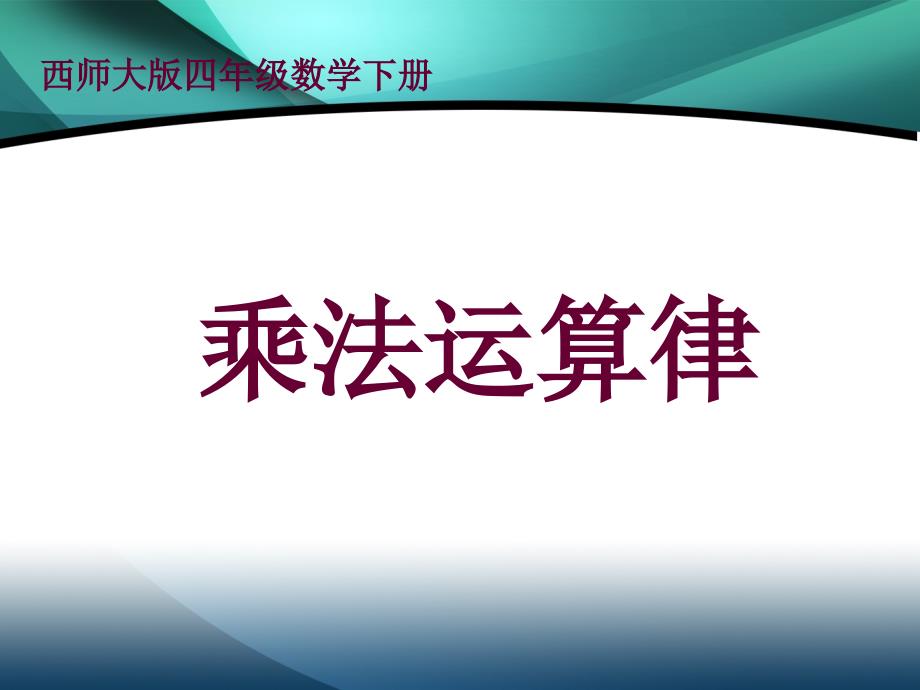 西师大版四年级数学下册

乘法运算律